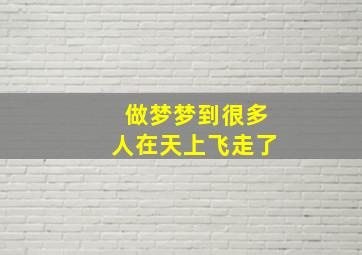 做梦梦到很多
人在天上飞走了